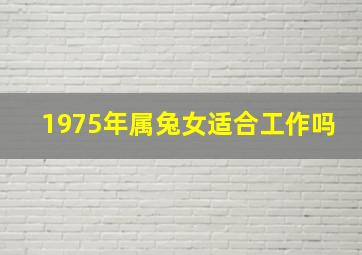 1975年属兔女适合工作吗